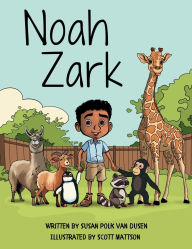 Noah Zark

WRITTEN BY SUSAN POLK VAN DUSEN
ILLUSTRATED BY SCOTT MATTSON